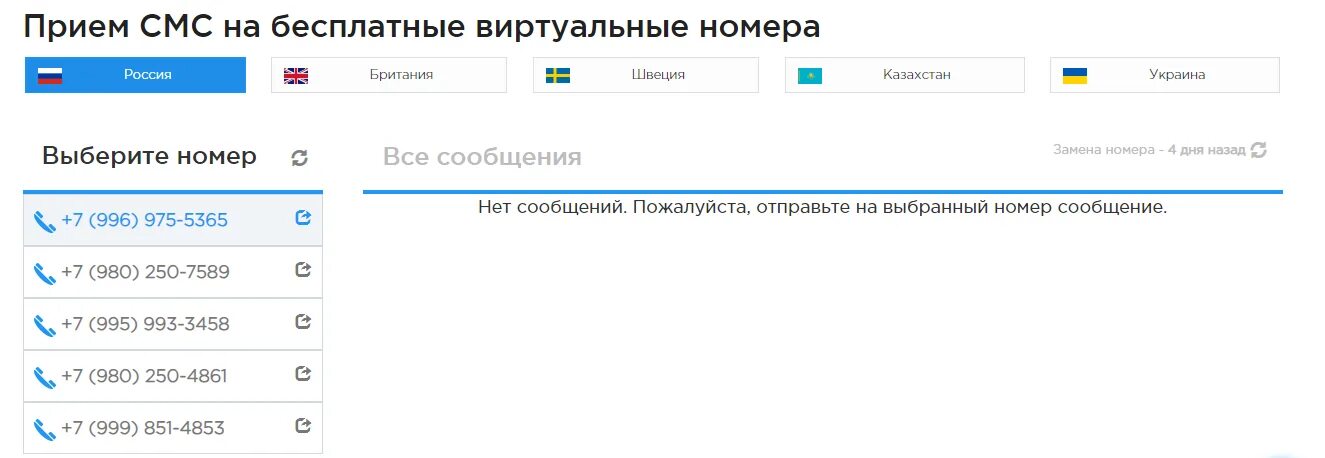 Прием СМС на бесплатные виртуальные номера

Россия
Британия
Швеция
Казахстан
Украина

Выберите номер

+7 (996) 975-5365
+7 (980) 250-7589
+7 (995) 993-3458
+7 (980) 250-4861
+7 (999) 851-4853

Все сообщения

Замена номера - 4 дня назад

Нет сообщений. Пожалуйста, отправьте на выбранный номер сообщение.